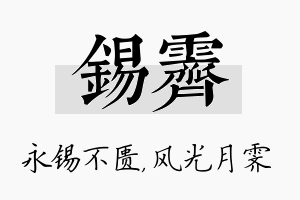 錫霽

永锡不匮,风光月霁